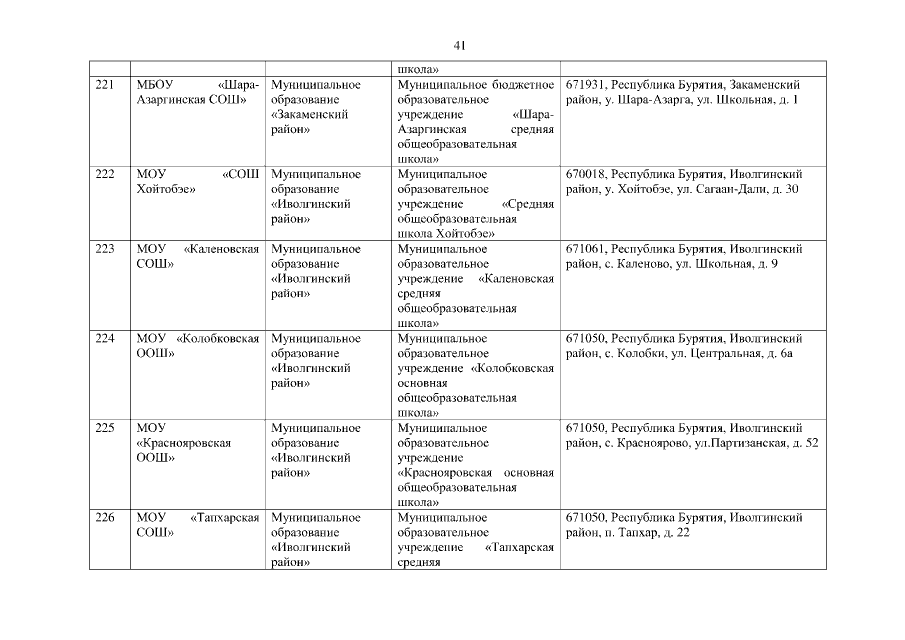 41

| | | | | |
|---|---|---|---|---|
| | | | школа» | |
| 221 | МБОУ «Шара-Азаргинская СОШ» | Муниципальное образование «Закаменский район» | Муниципальное бюджетное образовательное учреждение «Шара-Азаргинская средняя общеобразовательная школа» | 671931, Республика Бурятия, Закаменский район, у. Шара-Азарга, ул. Школьная, д. 1 |
| 222 | МОУ «СОШ Хойтобэе» | Муниципальное образование «Иволгинский район» | Муниципальное образовательное учреждение «Средняя общеобразовательная школа Хойтобэе» | 670018, Республика Бурятия, Иволгинский район, у. Хойтобэе, ул. Сагаан-Дали, д. 30 |
| 223 | МОУ «Каленовская СОШ» | Муниципальное образование «Иволгинский район» | Муниципальное образовательное учреждение «Каленовская средняя общеобразовательная школа» | 671061, Республика Бурятия, Иволгинский район, с. Каленово, ул. Школьная, д. 9 |
| 224 | МОУ «Колобковская ООШ» | Муниципальное образование «Иволгинский район» | Муниципальное образовательное учреждение «Колобковская основная общеобразовательная школа» | 671050, Республика Бурятия, Иволгинский район, с. Колобки, ул. Центральная, д. 6а |
| 225 | МОУ «Краснояровская ООШ» | Муниципальное образование «Иволгинский район» | Муниципальное образовательное учреждение «Краснояровская основная общеобразовательная школа» | 671050, Республика Бурятия, Иволгинский район, с. Красноярово, ул.Партизанская, д. 52 |
| 226 | МОУ «Тапхарская СОШ» | Муниципальное образование «Иволгинский район» | Муниципальное образовательное учреждение «Тапхарская средняя | 671050, Республика Бурятия, Иволгинский район, п. Тапхар, д. 22 |